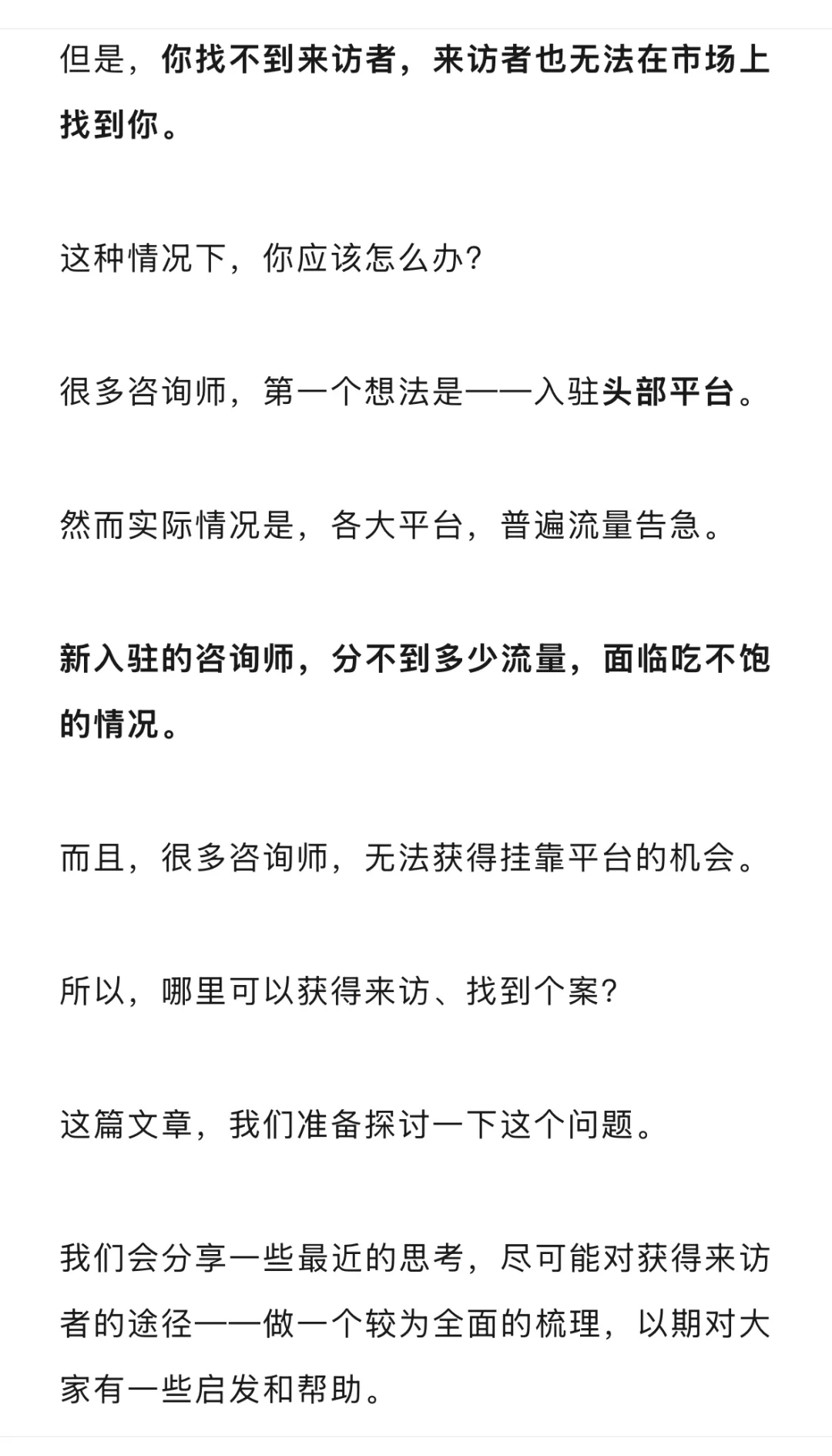 但是，你找不到来访者，来访者也无法在市场上找到你。

这种情况下，你应该怎么办?

很多咨询师，第一个想法是——入驻头部平台。

然而实际情况是，各大平台，普遍流量告急。

新入驻的咨询师，分不到多少流量，面临吃不饱的情况。

而且，很多咨询师，无法获得挂靠平台的机会。

所以，哪里可以获得来访、找到个案?

这篇文章，我们准备探讨一下这个问题。

我们会分享一些最近的思考，尽可能对获得来访者的途径——做一个较为全面的梳理，以期对大家有一些启发和帮助。